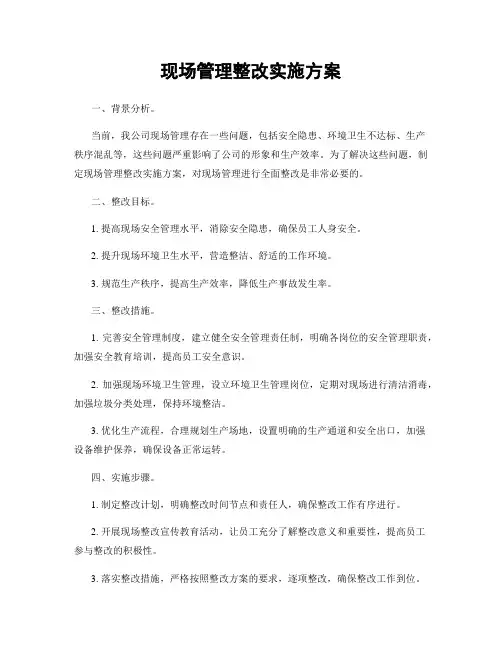 现场管理整改实施方案

一、背景分析。

当前，我公司现场管理存在一些问题，包括安全隐患、环境卫生不达标、生产秩序混乱等，这些问题严重影响了公司的形象和生产效率。为了解决这些问题，制定现场管理整改实施方案，对现场管理进行全面整改是非常必要的。

二、整改目标。

1. 提高现场安全管理水平，消除安全隐患，确保员工人身安全。

2. 提升现场环境卫生水平，营造整洁、舒适的工作环境。

3. 规范生产秩序，提高生产效率，降低生产事故发生率。

三、整改措施。

1. 完善安全管理制度，建立健全安全管理责任制，明确各岗位的安全管理职责，加强安全教育培训，提高员工安全意识。

2. 加强现场环境卫生管理，设立环境卫生管理岗位，定期对现场进行清洁消毒，加强垃圾分类处理，保持环境整洁。

3. 优化生产流程，合理规划生产场地，设置明确的生产通道和安全出口，加强设备维护保养，确保设备正常运转。

四、实施步骤。

1. 制定整改计划，明确整改时间节点和责任人，确保整改工作有序进行。

2. 开展现场整改宣传教育活动，让员工充分了解整改意义和重要性，提高员工参与整改的积极性。

3. 落实整改措施，严格按照整改方案的要求，逐项整改，确保整改工作到位。